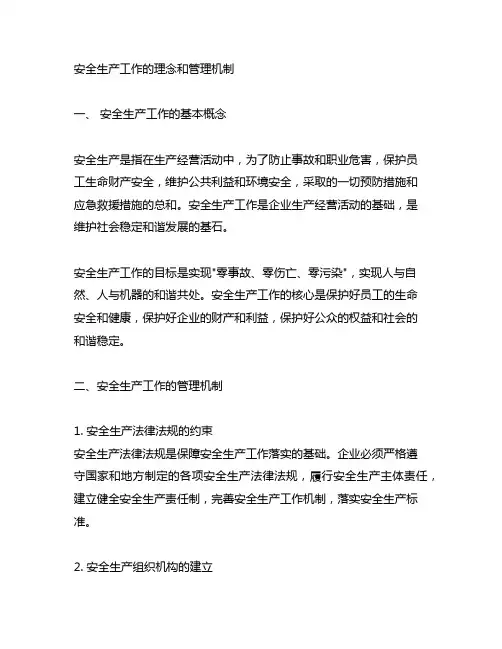 安全生产工作的理念和管理机制

一、 安全生产工作的基本概念

安全生产是指在生产经营活动中，为了防止事故和职业危害，保护员工生命财产安全，维护公共利益和环境安全，采取的一切预防措施和应急救援措施的总和。安全生产工作是企业生产经营活动的基础，是维护社会稳定和谐发展的基石。

安全生产工作的目标是实现"零事故、零伤亡、零污染"，实现人与自然、人与机器的和谐共处。安全生产工作的核心是保护好员工的生命安全和健康，保护好企业的财产和利益，保护好公众的权益和社会的和谐稳定。

二、安全生产工作的管理机制

1. 安全生产法律法规的约束
安全生产法律法规是保障安全生产工作落实的基础。企业必须严格遵守国家和地方制定的各项安全生产法律法规，履行安全生产主体责任，建立健全安全生产责任制，完善安全生产工作机制，落实安全生产标准。

2. 安全生产组织机构的建立